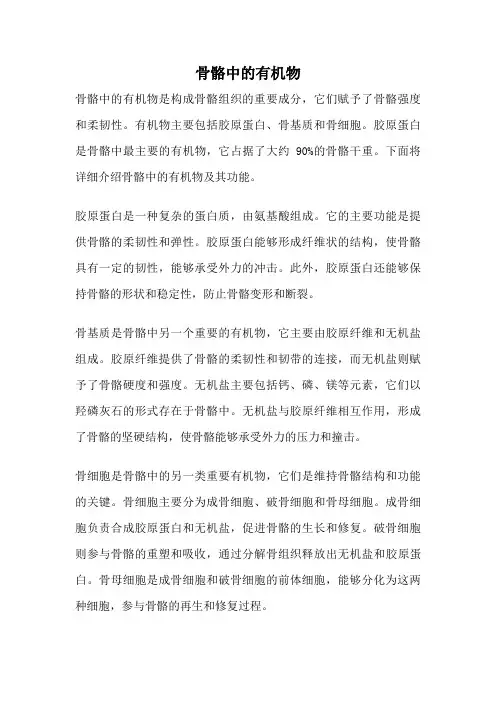 骨骼中的有机物

骨骼中的有机物是构成骨骼组织的重要成分，它们赋予了骨骼强度和柔韧性。有机物主要包括胶原蛋白、骨基质和骨细胞。胶原蛋白是骨骼中最主要的有机物，它占据了大约 90%的骨骼干重。下面将详细介绍骨骼中的有机物及其功能。

胶原蛋白是一种复杂的蛋白质，由氨基酸组成。它的主要功能是提供骨骼的柔韧性和弹性。胶原蛋白能够形成纤维状的结构，使骨骼具有一定的韧性，能够承受外力的冲击。此外，胶原蛋白还能够保持骨骼的形状和稳定性，防止骨骼变形和断裂。

骨基质是骨骼中另一个重要的有机物，它主要由胶原纤维和无机盐组成。胶原纤维提供了骨骼的柔韧性和韧带的连接，而无机盐则赋予了骨骼硬度和强度。无机盐主要包括钙、磷、镁等元素，它们以羟磷灰石的形式存在于骨骼中。无机盐与胶原纤维相互作用，形成了骨骼的坚硬结构，使骨骼能够承受外力的压力和撞击。

骨细胞是骨骼中的另一类重要有机物，它们是维持骨骼结构和功能的关键。骨细胞主要分为成骨细胞、破骨细胞和骨母细胞。成骨细胞负责合成胶原蛋白和无机盐，促进骨骼的生长和修复。破骨细胞则参与骨骼的重塑和吸收，通过分解骨组织释放出无机盐和胶原蛋白。骨母细胞是成骨细胞和破骨细胞的前体细胞，能够分化为这两种细胞，参与骨骼的再生和修复过程。